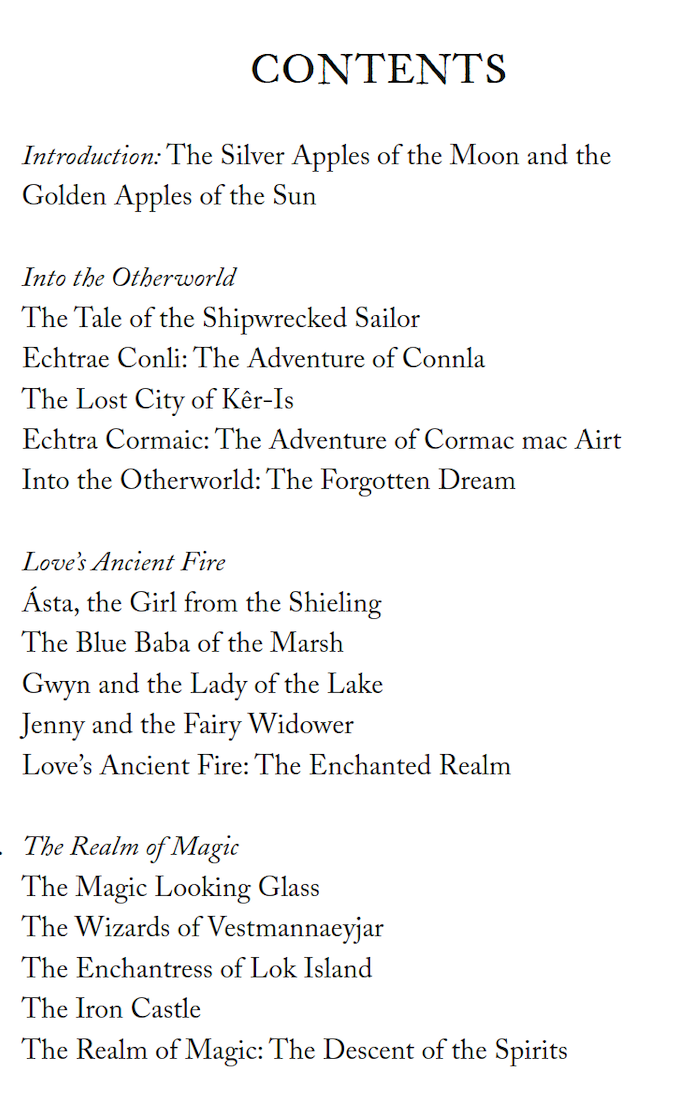 CONTENTS

Introduction: The Silver Apples of the Moon and the Golden Apples of the Sun

Into the Otherworld
The Tale of the Shipwrecked Sailor
Echtrae Conli: The Adventure of Connla
The Lost City of Kêr-Is
Echtra Cormaic: The Adventure of Cormac mac Airt
Into the Otherworld: The Forgotten Dream

Love's Ancient Fire
Ásta, the Girl from the Shieling
The Blue Baba of the Marsh
Gwyn and the Lady of the Lake
Jenny and the Fairy Widower
Love's Ancient Fire: The Enchanted Realm

The Realm of Magic
The Magic Looking Glass
The Wizards of Vestmannaeyjar
The Enchantress of Lok Island
The Iron Castle
The Realm of Magic: The Descent of the Spirits